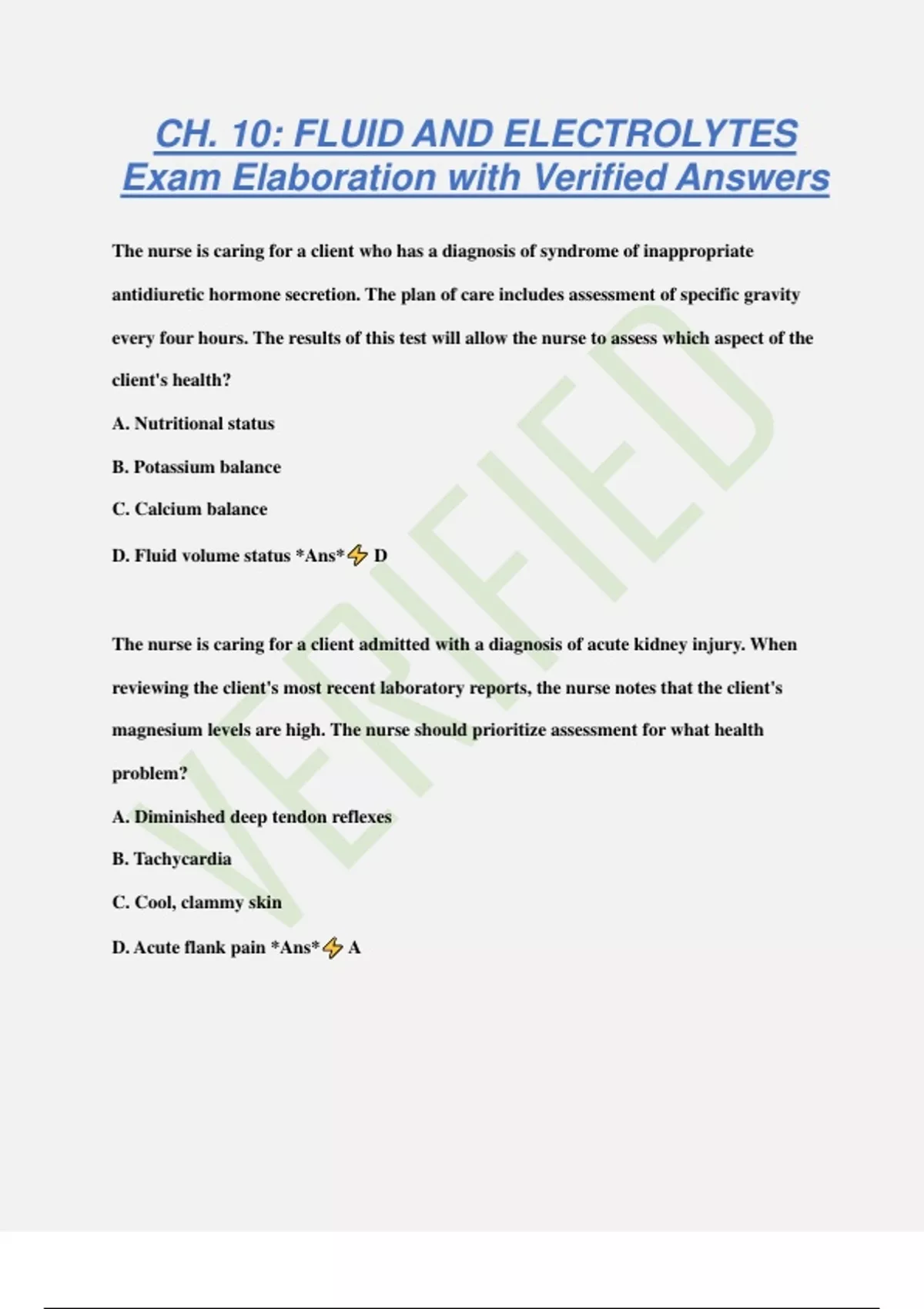 CH. 10: FLUID AND ELECTROLYTES Exam Elaboration with Verified Answers

The nurse is caring for a client who has a diagnosis of syndrome of inappropriate antidiuretic hormone secretion. The plan of care includes assessment of specific gravity every four hours. The results of this test will allow the nurse to assess which aspect of the client's health?

A. Nutritional status

B. Potassium balance

C. Calcium balance

D. Fluid volume status *Ans*⚡ D

The nurse is caring for a client admitted with a diagnosis of acute kidney injury. When reviewing the client's most recent laboratory reports, the nurse notes that the client's magnesium levels are high. The nurse should prioritize assessment for what health problem?

A. Diminished deep tendon reflexes

B. Tachycardia

C. Cool, clammy skin

D. Acute flank pain *Ans*⚡ A

VERIFIED